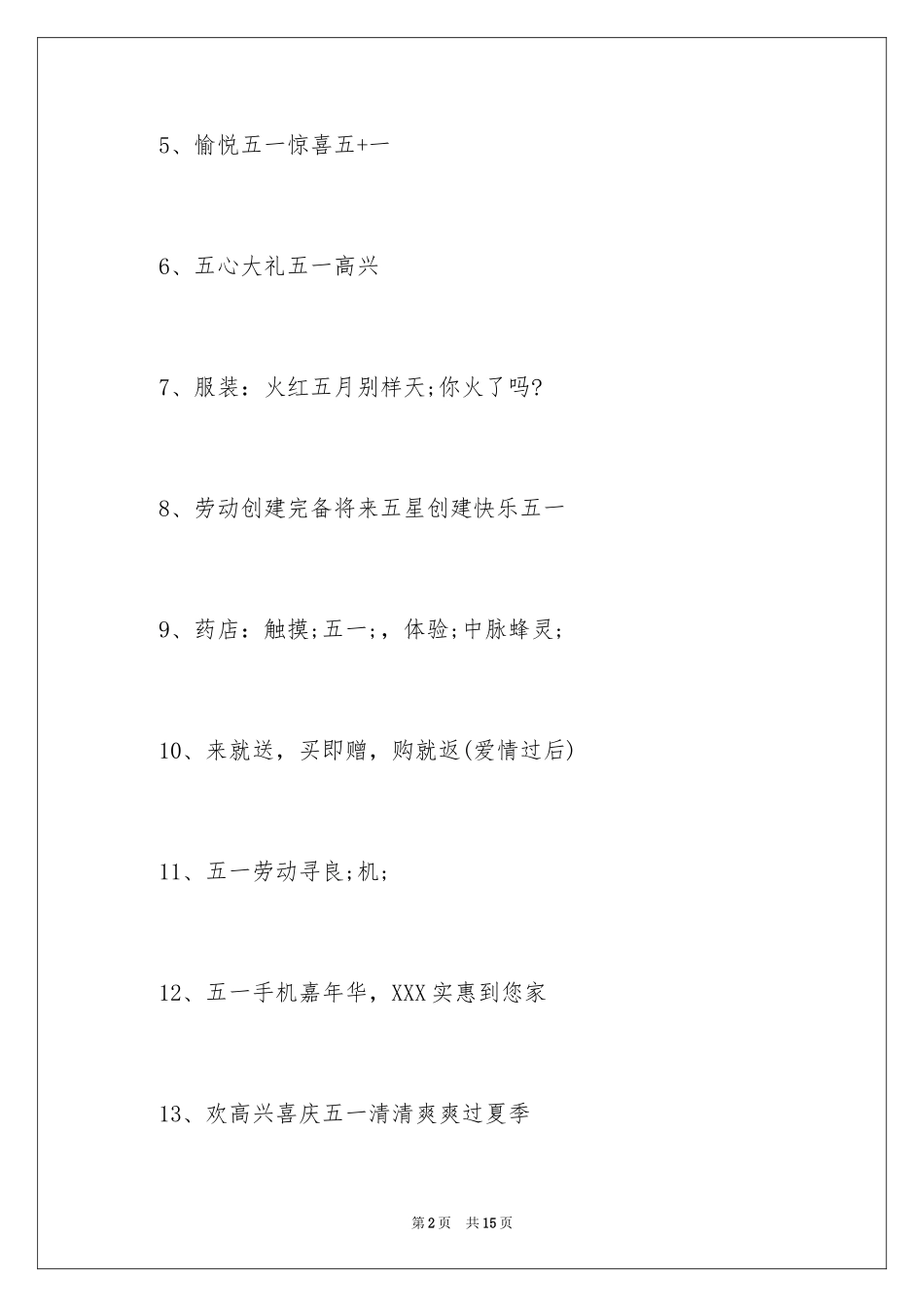 5、愉悦五一惊喜五+一

6、五心大礼五一高兴

7、服装：火红五月别样天;你火了吗?

8、劳动创建完备将来五星创建快乐五一

9、药店：触摸;五一;，体验;中脉蜂灵;

10、来就送，买即赠，购就返(爱情过后)

11、五一劳动寻良;机;

12、五一手机嘉年华，XXX实惠到您家

13、欢高兴喜庆五一清清爽爽过夏季

第2页 共15页